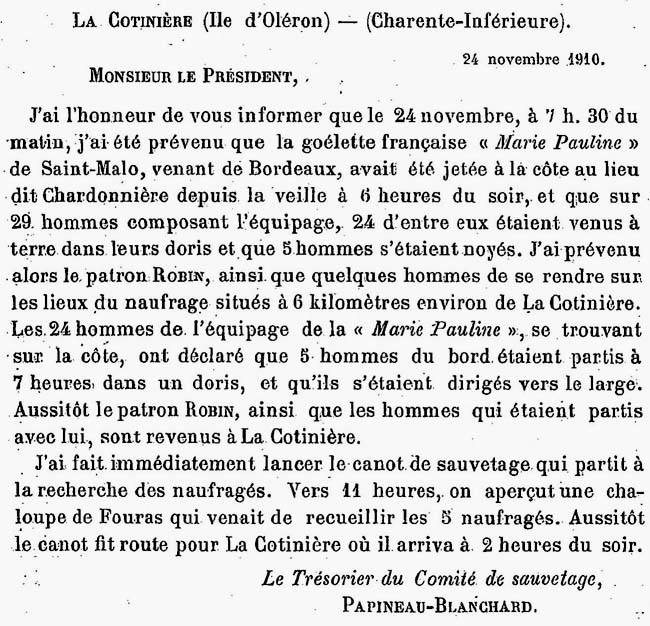 La Cotinière (Ile d'Oléron) — (Charente-Inférieure).

24 novembre 1910.

Monsieur le Président,

J'ai l'honneur de vous informer que le 24 novembre, à 7 h. 30 du matin, j'ai été prévenu que la goélette française « Marie Pauline » de Saint-Malo, venant de Bordeaux, avait été jetée à la côte au lieu dit Chardonnière depuis la veille à 6 heures du soir, et que sur 29 hommes composant l'équipage, 24 d'entre eux étaient venus à terre dans leurs doris et que 5 hommes s'étaient noyés. J'ai prévenu alors le patron Robin, ainsi que quelques hommes de se rendre sur les lieux du naufrage situés à 6 kilomètres environ de La Cotinière. Les 24 hommes de l'équipage de la « Marie Pauline », se trouvant sur la côte, ont déclaré que 5 hommes du bord étaient partis à 7 heures dans un doris, et qu'ils s'étaient dirigés vers le large. Aussitôt le patron Robin, ainsi que les hommes qui étaient partis avec lui, sont revenus à La Cotinière.

J'ai fait immédiatement lancer le canot de sauvetage qui partit à la recherche des naufragés. Vers 11 heures, on aperçut une chaloupe de Fouras qui venait de recueillir les 5 naufragés. Aussitôt le canot fit route pour La Cotinière où il arriva à 2 heures du soir.

Le Trésorier du Comité de sauvetage,
Papineau-Blanchard.